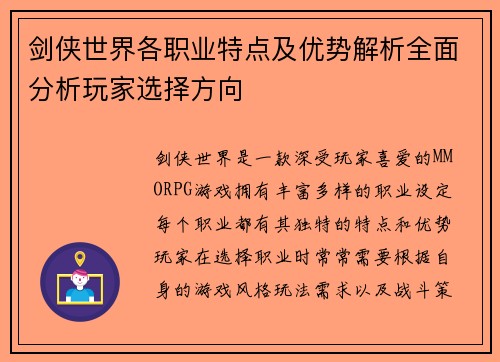 剑侠世界各职业特点及优势解析全面分析玩家选择方向

剑侠世界是一款深受玩家喜爱的MMORPG游戏拥有丰富多样的职业设定每个职业都有其独特的特点和优势玩家在选择职业时常常需要根据自身的游戏风格玩法需求以及战斗策